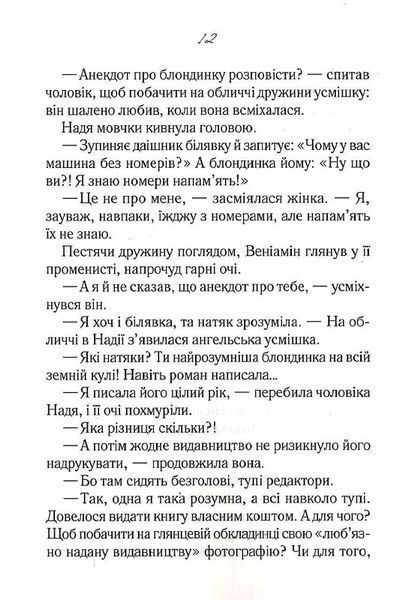 12

— Анекдот про блондинку розповісти? — спитав чоловік, щоб побачити на обличчі дружини усмішку: він шалено любив, коли вона всміхалася.

Надя мовчки кивнула головою.

— Зупиняє даішник білявку й запитує: «Чому у вас машина без номерів?» А блондинка йому: «Ну що ви?! Я знаю номери напам'ять!»

— Це не про мене, — засміялася жінка. — Я, зауваж, навпаки, їжджу з номерами, але напам'ять їх не знаю.

Пестячи дружину поглядом, Веніамін глянув у її променисті, напрочуд гарні очі.

— А я й не сказав, що анекдот про тебе, — усміхнувся він.

— Я хоч і білявка, та натяк зрозуміла. — На обличчі в Надії з'явилася ангельська усмішка.

— Які натяки? Ти найрозумніша блондинка на всій земній кулі! Навіть роман написала...

— Я писала його цілий рік, — перебила чоловіка Надя, і її очі похмуріли.

— Яка різниця скільки?!

— А потім жодне видавництво не ризикнуло його надрукувати, — продовжила вона.

— Бо там сидять безголові, тупі редактори.

— Так, одна я така розумна, а всі навколо тупі. Довелося видати книгу власним коштом. А для чого? Щоб побачити на глянцевій обкладинці свою «люб'язно надану видавництву» фотографію? Чи для того,